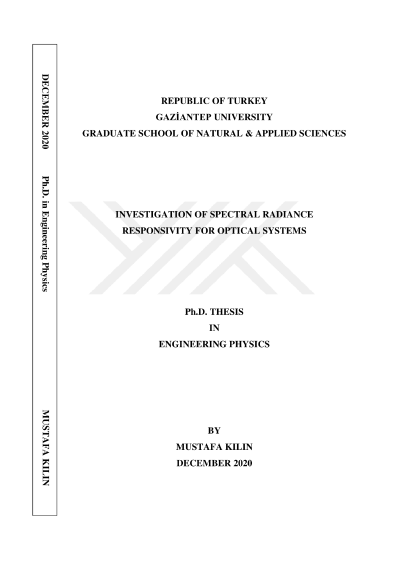 DECEMBER 2020 Ph.D. in Engineering Physics MUSTAFA KILIN

REPUBLIC OF TURKEY
GAZİANTEP UNIVERSITY
GRADUATE SCHOOL OF NATURAL & APPLIED SCIENCES

INVESTIGATION OF SPECTRAL RADIANCE RESPONSIVITY FOR OPTICAL SYSTEMS

Ph.D. THESIS
IN
ENGINEERING PHYSICS

BY
MUSTAFA KILIN
DECEMBER 2020